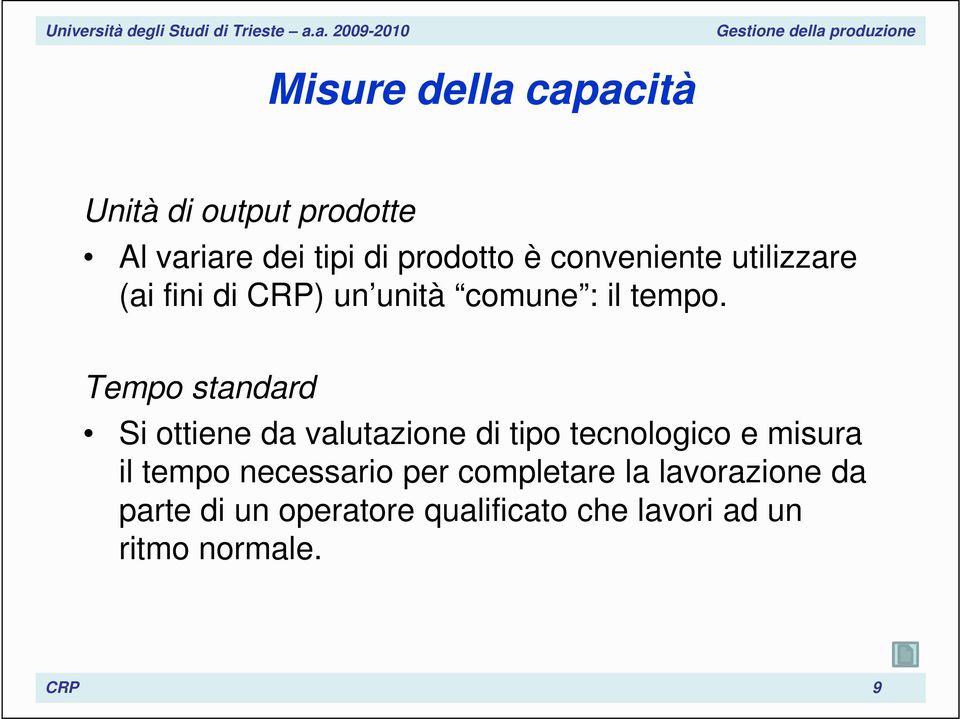 Università degli Studi di Trieste – a.a. 2009-2010 Gestione della produzione

Misure della capacità

Unità di output prodotte

• Al variare dei tipi di prodotto è conveniente utilizzare (ai fini di CRP) un’unità “comune”: il tempo.

Tempo standard

• Si ottiene da valutazione di tipo tecnologico e misura il tempo necessario per completare la lavorazione da parte di un operatore qualificato che lavori ad un ritmo normale.

CRP 9